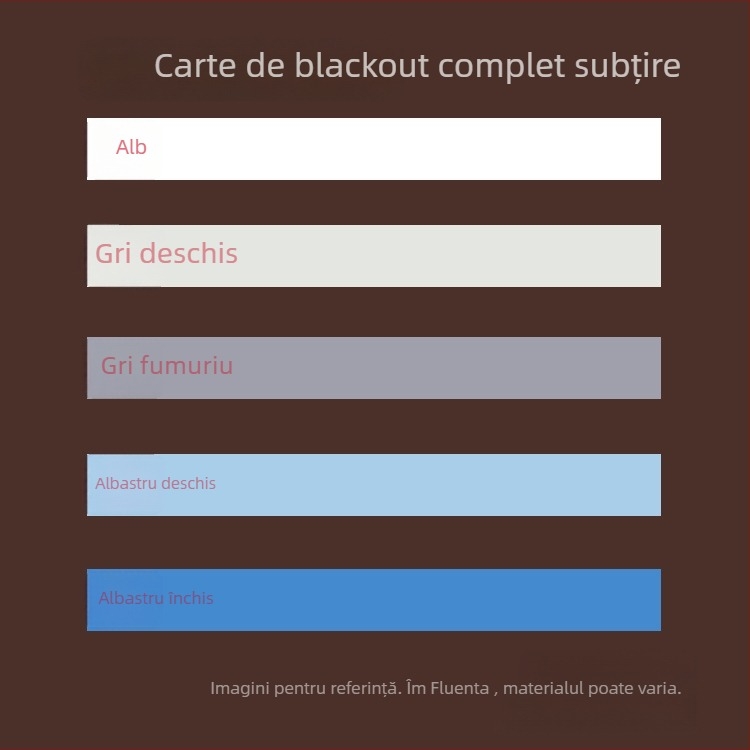 Carte de blackout complet subțire

Alb

Gri deschis

Gri fumuriu

Albastru deschis

Albastru închis

Imagini pentru referință. Îm Fluenta , materialul poate varia.